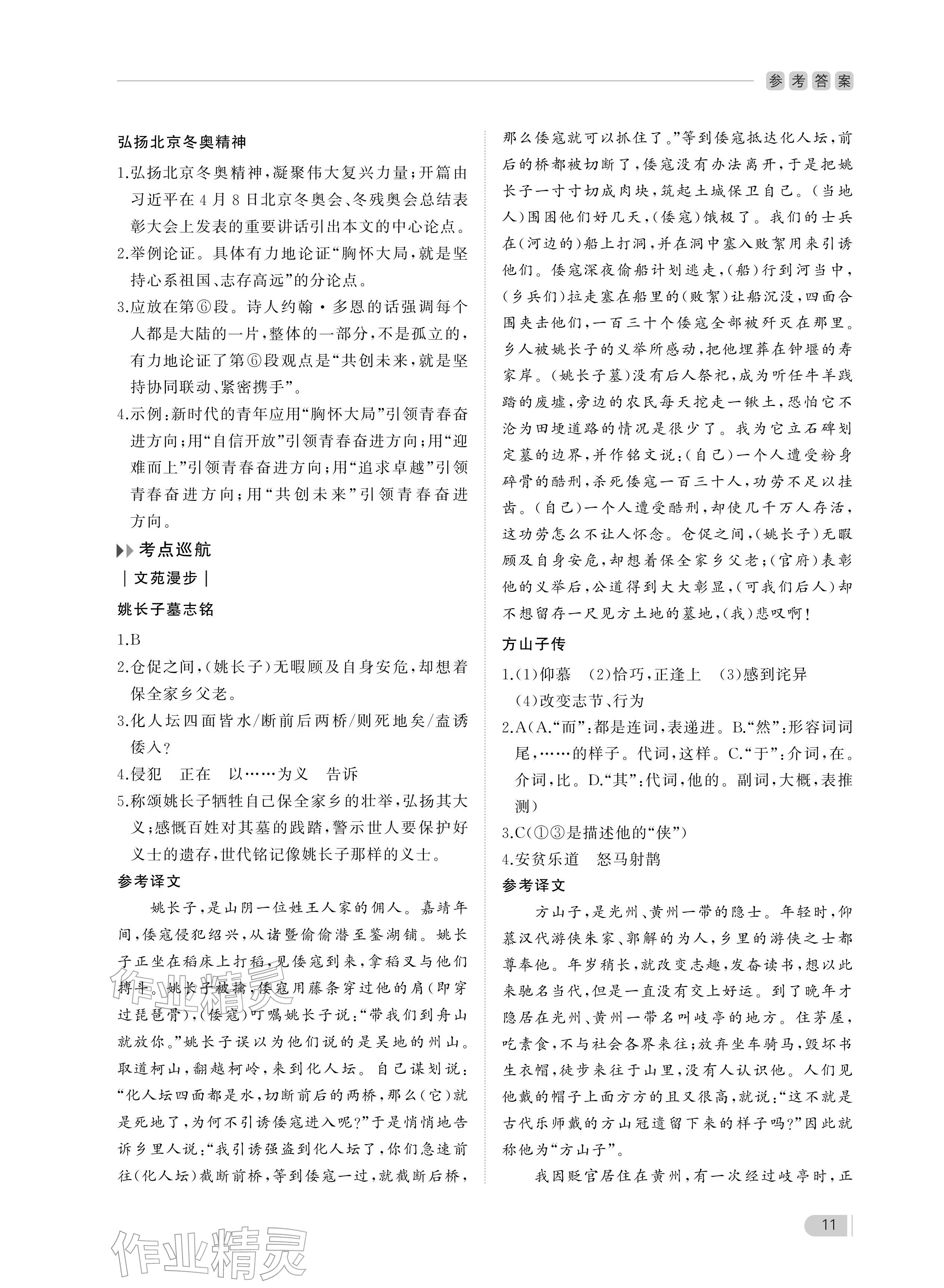 参考答案

弘扬北京冬奥精神

1.弘扬北京冬奥精神，凝聚伟大复兴力量；开篇由习近平在4月8日北京冬奥会、冬残奥会总结表彰大会上发表的重要讲话引出本文的中心论点。

2.举例论证。具体有力地论证“胸怀大局，就是坚持心系祖国、志存高远”的分论点。

3.应放在第⑥段。诗人约翰·多恩的话强调每个人都是大陆的一片，整体的一部分，不是孤立的，有力地论证了第⑥段观点是“共创未来，就是坚持协同联动、紧密携手”。

4.示例：新时代的青年应用“胸怀大局”引领青春奋进方向；用“自信开放”引领青春奋进方向；用“迎难而上”引领青春奋进方向；用“追求卓越”引领青春奋进方向；用“共创未来”引领青春奋进方向。

考点巡航

|文苑漫步|

姚长子墓志铭

1.B

2.仓促之间，（姚长子）无暇顾及自身安危，却想着保全家乡父老。

3.化人坛四面皆水/断前后两桥/则死地矣/盍诱倭入？

4.侵犯　正在　以……为义　告诉

5.称颂姚长子牺牲自己保全家乡的壮举，弘扬其大义；感慨百姓对其墓的践踏，警示世人要保护好义士的遗存，世代铭记像姚长子那样的义士。

参考译文

姚长子，是山阴一位姓王人家的佣人。嘉靖年间，倭寇侵犯绍兴，从诸暨偷偷潜至鉴湖铺。姚长子正坐在稻床上打稻，见倭寇到来，拿稻叉与他们搏斗。姚长子被擒，倭寇用藤条穿过他的肩（即穿过琵琶骨），（倭寇）叮嘱姚长子说：“带我们到舟山就放你。”姚长子误以为他们说的是吴地的州山。取道柯山，翻越柯岭，来到化人坛。自己谋划说：“化人坛四面都是水，切断前后的两桥，那么（它）就是死地了，为何不引诱倭寇进入呢？”于是悄悄地告诉乡里人说：“我引诱强盗到化人坛了，你们急速前往（化人坛）截断前桥，等到倭寇一过，就截断后桥，那么倭寇就可以抓住了。”等到倭寇抵达化人坛，前后的桥都被切断了，倭寇没有办法离开，于是把姚长子一寸寸切成肉块，筑起土城保卫自己。（当地人）围困他们好几天，（倭寇）饿极了。我们的士兵在（河边的）船上打洞，并在洞中塞入败絮用来引诱他们。倭寇深夜偷船计划逃走，（船）行到河当中，（乡兵们）拉走塞在船里的（败絮）让船沉没，四面合围夹击他们，一百三十个倭寇全部被歼灭在那里。乡人被姚长子的义举所感动，把他埋葬在钟堰的寿家岸。（姚长子墓）没有后人祭祀，成为听任牛羊践踏的废墟，旁边的农民每天挖走一锹土，恐怕它不沦为田埂道路的情况是很少了。我为它立石碑划定墓的边界，并作铭文说：（自己）一个人遭受粉身碎骨的酷刑，杀死倭寇一百三十人，功劳不足以挂齿。（自己）一个人遭受酷刑，却使几千万人存活，这功劳怎么不让人怀念。仓促之间，（姚长子）无暇顾及自身安危，却想着保全家乡父老；（官府）表彰他的义举后，公道得到大大彰显，（可我们后人）却不想留存一尺见方土地的墓地，（我）悲叹啊！

方山子传

1.(1)仰慕　(2)恰巧，正逢上　(3)感到诧异　(4)改变志节、行为

2.A(A.“而”：都是连词，表递进。B.“然”：形容词词尾，……的样子。代词，这样。C.“于”：介词，在。介词，比。D.“其”：代词，他的。副词，大概，表推测)

3.C(①③是描述他的“侠”)

4.安贫乐道　怒马射鹊

参考译文

方山子，是光州、黄州一带的隐士。年轻时，仰慕汉代游侠朱家、郭解的为人，乡里的游侠之士都尊奉他。年岁稍长，就改变志趣，发奋读书，想以此来驰名当代，但是一直没有交上好运。到了晚年才隐居在光州、黄州一带名叫岐亭的地方。住茅屋，吃素食，不与社会各界来往；放弃坐车骑马，毁坏书生衣帽，徒步来往于山里，没有人认识他。人们见他戴的帽子上面方方的且又很高，就说：“这不就是古代乐师戴的方山冠遗留下来的样子吗？”因此就称他为“方山子”。

我因贬官居住在黄州，有一次经过岐亭时，正

11

作业精灵

作业精灵